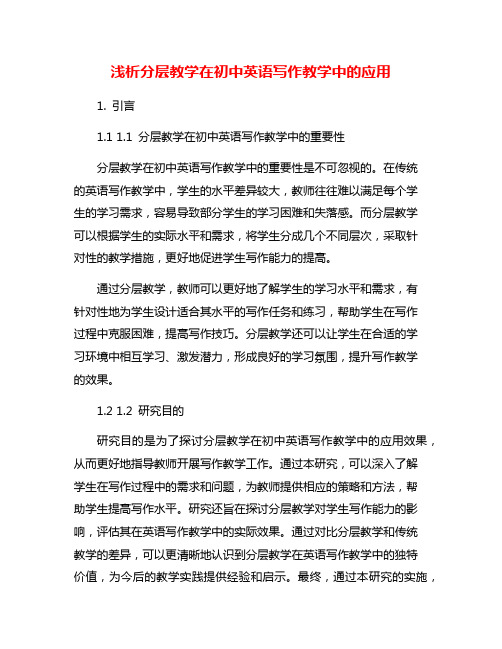 浅析分层教学在初中英语写作教学中的应用

1. 引言

1.1 1.1 分层教学在初中英语写作教学中的重要性

分层教学在初中英语写作教学中的重要性是不可忽视的。在传统的英语写作教学中，学生的水平差异较大，教师往往难以满足每个学生的学习需求，容易导致部分学生的学习困难和失落感。而分层教学可以根据学生的实际水平和需求，将学生分成几个不同层次，采取针对性的教学措施，更好地促进学生写作能力的提高。

通过分层教学，教师可以更好地了解学生的学习水平和需求，有针对性地为学生设计适合其水平的写作任务和练习，帮助学生在写作过程中克服困难，提高写作技巧。分层教学还可以让学生在合适的学习环境中相互学习、激发潜力，形成良好的学习氛围，提升写作教学的效果。

1.2 1.2 研究目的

研究目的是为了探讨分层教学在初中英语写作教学中的应用效果，从而更好地指导教师开展写作教学工作。通过本研究，可以深入了解学生在写作过程中的需求和问题，为教师提供相应的策略和方法，帮助学生提高写作水平。研究还旨在探讨分层教学对学生写作能力的影响，评估其在英语写作教学中的实际效果。通过对比分层教学和传统教学的差异，可以更清晰地认识到分层教学在英语写作教学中的独特价值，为今后的教学实践提供经验和启示。最终，通过本研究的实施，